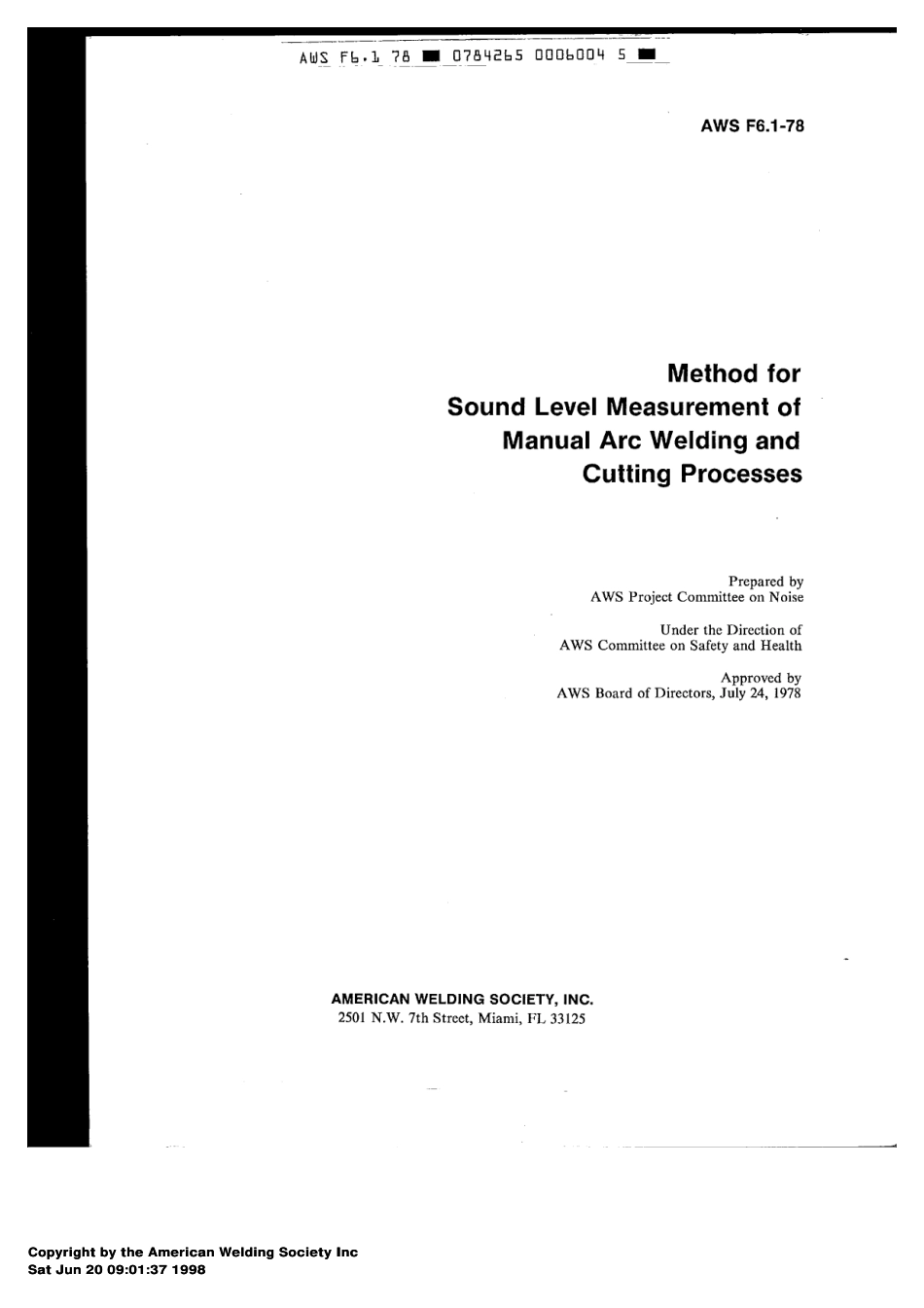 AWS F6.1 78 ■ 0784265 0006004 5 ■

AWS F6.1-78

Method for
Sound Level Measurement of
Manual Arc Welding and
Cutting Processes

Prepared by
AWS Project Committee on Noise

Under the Direction of
AWS Committee on Safety and Health

Approved by
AWS Board of Directors, July 24, 1978

AMERICAN WELDING SOCIETY, INC.
2501 N.W. 7th Street, Miami, FL 33125

Copyright by the American Welding Society Inc
Sat Jun 20 09:01:37 1998